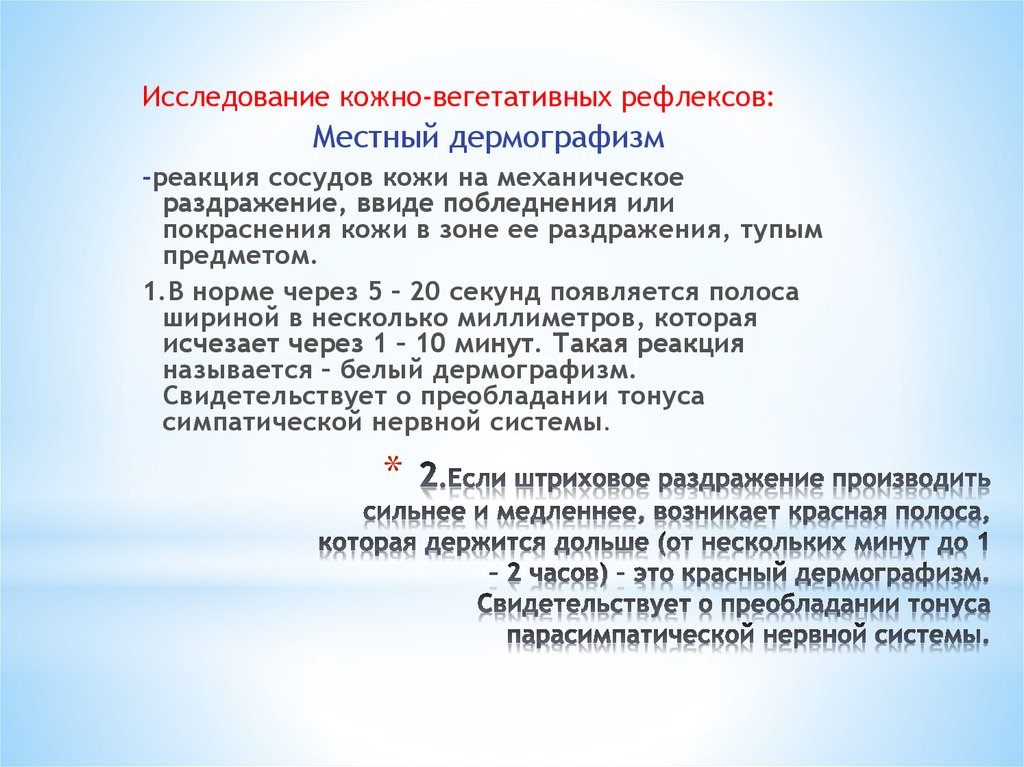 Исследование кожно-вегетативных рефлексов:

Местный дермографизм

-реакция сосудов кожи на механическое раздражение, ввиде побледнения или покраснения кожи в зоне ее раздражения, тупым предметом.

1.В норме через 5 – 20 секунд появляется полоса шириной в несколько миллиметров, которая исчезает через 1 – 10 минут. Такая реакция называется – белый дермографизм. Свидетельствует о преобладании тонуса симпатической нервной системы.

* 2.Если штриховое раздражение производить сильнее и медленнее, возникает красная полоса, которая держится дольше (от нескольких минут до 1 – 2 часов) – это красный дермографизм. Свидетельствует о преобладании тонуса парасимпатической нервной системы.